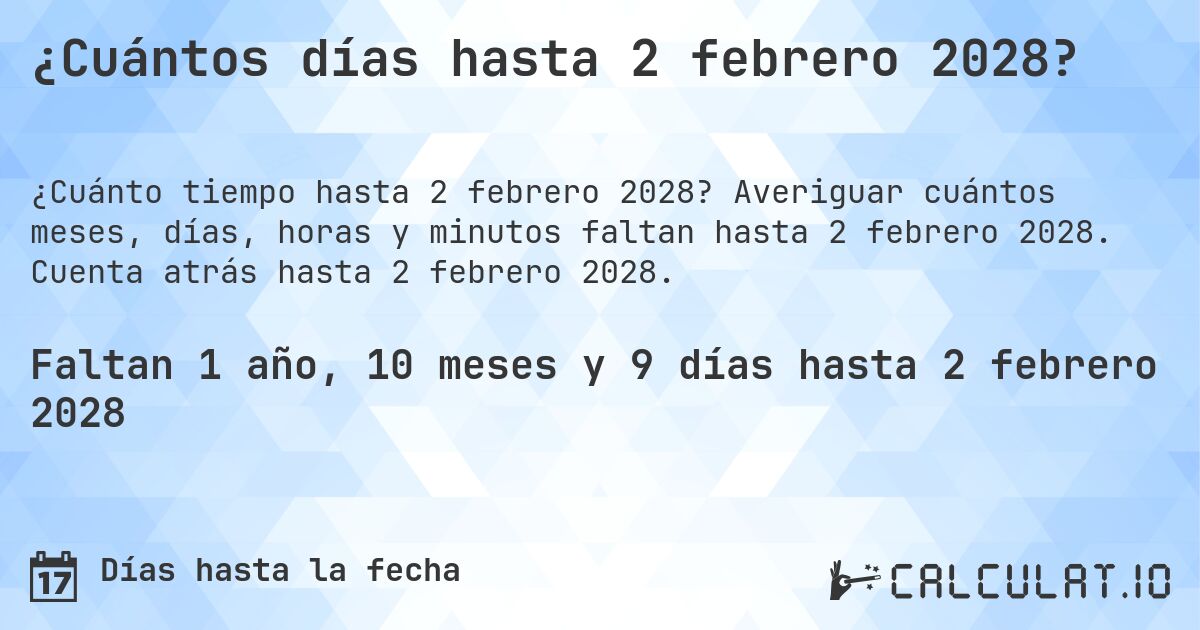 ¿Cuántos días hasta 2 febrero 2028?

¿Cuánto tiempo hasta 2 febrero 2028? Averiguar cuántos meses, días, horas y minutos faltan hasta 2 febrero 2028. Cuenta atrás hasta 2 febrero 2028.

Faltan 1 año, 10 meses y 9 días hasta 2 febrero 2028

17 Días hasta la fecha

CALCULAT.IO